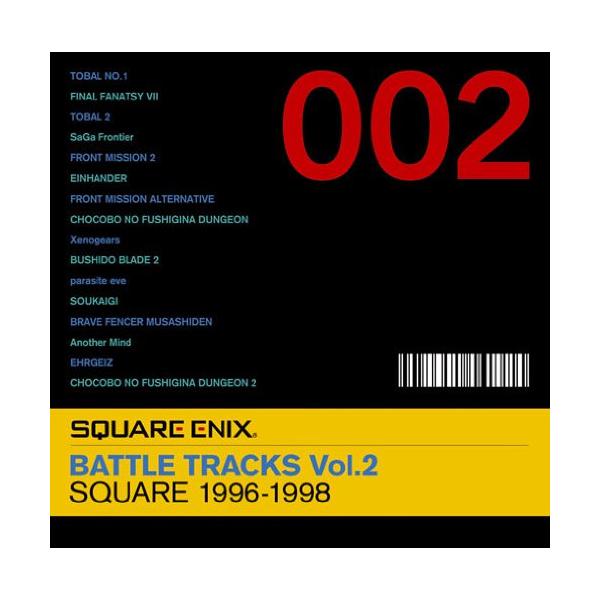 TOBAL NO.1
FINAL FANATSY VII
TOBAL 2
SaGa Frontier
FRONT MISSION 2
EINHANDER
FRONT MISSION ALTERNATIVE
CHOCOBO NO FUSHIGINA DUNGEON
Xenogears
BUSHIDO BLADE 2
parasite eve
SOUKAIGI
BRAVE FENCER MUSASHIDEN
Another Mind
EHRGEIZ
CHOCOBO NO FUSHIGINA DUNGEON 2

002

SQUARE ENIX.

BATTLE TRACKS Vol.2
SQUARE 1996-1998